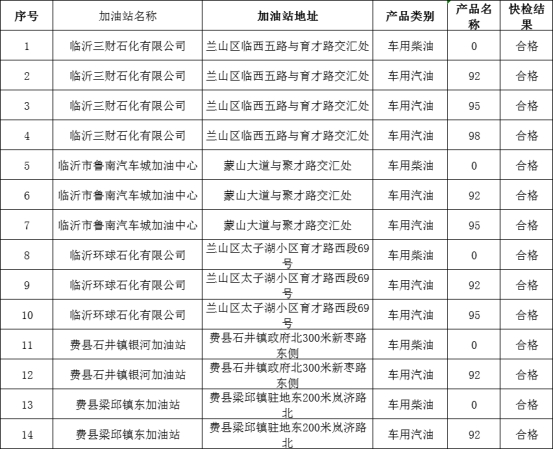 | 序号 | 加油站名称 | 加油站地址 | 产品类别 | 产品名称 | 快检结果 |
|---|---|---|---|---|---|
| 1 | 临沂三财石化有限公司 | 兰山区临西五路与育才路交汇处 | 车用柴油 | 0 | 合格 |
| 2 | 临沂三财石化有限公司 | 兰山区临西五路与育才路交汇处 | 车用汽油 | 92 | 合格 |
| 3 | 临沂三财石化有限公司 | 兰山区临西五路与育才路交汇处 | 车用汽油 | 95 | 合格 |
| 4 | 临沂三财石化有限公司 | 兰山区临西五路与育才路交汇处 | 车用汽油 | 98 | 合格 |
| 5 | 临沂市鲁南汽车城加油中心 | 蒙山大道与聚才路交汇处 | 车用柴油 | 0 | 合格 |
| 6 | 临沂市鲁南汽车城加油中心 | 蒙山大道与聚才路交汇处 | 车用汽油 | 92 | 合格 |
| 7 | 临沂市鲁南汽车城加油中心 | 蒙山大道与聚才路交汇处 | 车用汽油 | 95 | 合格 |
| 8 | 临沂环球石化有限公司 | 兰山区太子湖小区育才路西段69号 | 车用柴油 | 0 | 合格 |
| 9 | 临沂环球石化有限公司 | 兰山区太子湖小区育才路西段69号 | 车用汽油 | 92 | 合格 |
| 10 | 临沂环球石化有限公司 | 兰山区太子湖小区育才路西段69号 | 车用汽油 | 95 | 合格 |
| 11 | 费县石井镇银河加油站 | 费县石井镇政府北300米新枣路东侧 | 车用柴油 | 0 | 合格 |
| 12 | 费县石井镇银河加油站 | 费县石井镇政府北300米新枣路东侧 | 车用汽油 | 92 | 合格 |
| 13 | 费县梁邱镇东加油站 | 费县梁邱镇驻地东200米岚济路北 | 车用柴油 | 0 | 合格 |
| 14 | 费县梁邱镇东加油站 | 费县梁邱镇驻地东200米岚济路北 | 车用汽油 | 92 | 合格 |